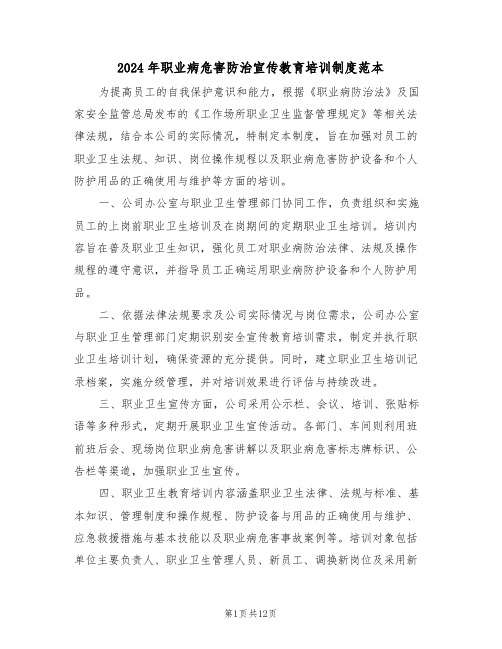 2024年职业病危害防治宣传教育培训制度范本

为提高员工的自我保护意识和能力，根据《职业病防治法》及国家安全监管总局发布的《工作场所职业卫生监督管理规定》等相关法律法规，结合本公司的实际情况，特制定本制度，旨在加强对员工的职业卫生法规、知识、岗位操作规程以及职业病危害防护设备和个人防护用品的正确使用与维护等方面的培训。

一、公司办公室与职业卫生管理部门协同工作，负责组织和实施员工的上岗前职业卫生培训及在岗期间的定期职业卫生培训。培训内容旨在普及职业卫生知识，强化员工对职业病防治法律、法规及操作规程的遵守意识，并指导员工正确运用职业病防护设备和个人防护用品。

二、依据法律法规要求及公司实际情况与岗位需求，公司办公室与职业卫生管理部门定期识别安全宣传教育培训需求，制定并执行职业卫生培训计划，确保资源的充分提供。同时，建立职业卫生培训记录档案，实施分级管理，并对培训效果进行评估与持续改进。

三、职业卫生宣传方面，公司采用公示栏、会议、培训、张贴标语等多种形式，定期开展职业卫生宣传活动。各部门、车间则利用班前班后会、现场岗位职业病危害讲解以及职业病危害标志牌标识、公告栏等渠道，加强职业卫生宣传。

四、职业卫生教育培训内容涵盖职业卫生法律、法规与标准、基本知识、管理制度和操作规程、防护设备与用品的正确使用与维护、应急救援措施与基本技能以及职业病危害事故案例等。培训对象包括单位主要负责人、职业卫生管理人员、新员工、调换新岗位及采用新

第1页共12页